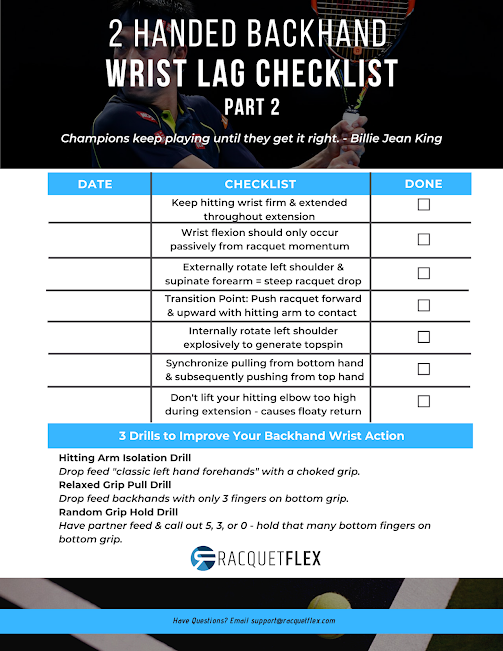 2 HANDED BACKHAND
WRIST LAG CHECKLIST
PART 2

Champions keep playing until they get it right. - Billie Jean King

| DATE | CHECKLIST | DONE |
|---|---|---|
| | Keep hitting wrist firm & extended throughout extension | ☐ |
| | Wrist flexion should only occur passively from racquet momentum | ☐ |
| | Externally rotate left shoulder & supinate forearm = steep racquet drop | ☐ |
| | Transition Point: Push racquet forward & upward with hitting arm to contact | ☐ |
| | Internally rotate left shoulder explosively to generate topspin | ☐ |
| | Synchronize pulling from bottom hand & subsequently pushing from top hand | ☐ |
| | Don't lift your hitting elbow too high during extension - causes floaty return | ☐ |

3 Drills to Improve Your Backhand Wrist Action

Hitting Arm Isolation Drill
Drop feed "classic left hand forehands" with a choked grip.
Relaxed Grip Pull Drill
Drop feed backhands with only 3 fingers on bottom grip.
Random Grip Hold Drill
Have partner feed & call out 5, 3, or 0 - hold that many bottom fingers on bottom grip.

RACQUETFLEX

Have Questions? Email support@racquetflex.com